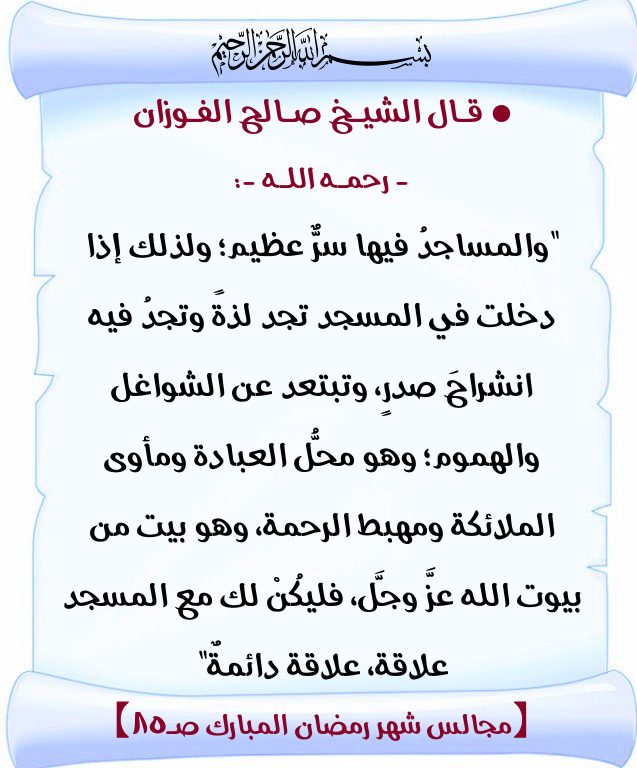 بسم الله الرحمن الرحيم

● قال الشيخ صالح الفوزان

- رحمه الله -:

"والمساجدُ فيها سرٌّ عظيم؛ ولذلك إذا دخلت في المسجد تجد لذةً وتجدُ فيه انشراحَ صدرٍ، وتبتعد عن الشواغل والهموم؛ وهو محلُّ العبادة ومأوى الملائكة ومهبط الرحمة، وهو بيت من بيوت الله عزَّ وجلَّ، فليكُنْ لك مع المسجد علاقة، علاقة دائمةٌ"

【مجالس شهر رمضان المبارك صـ٨٥】